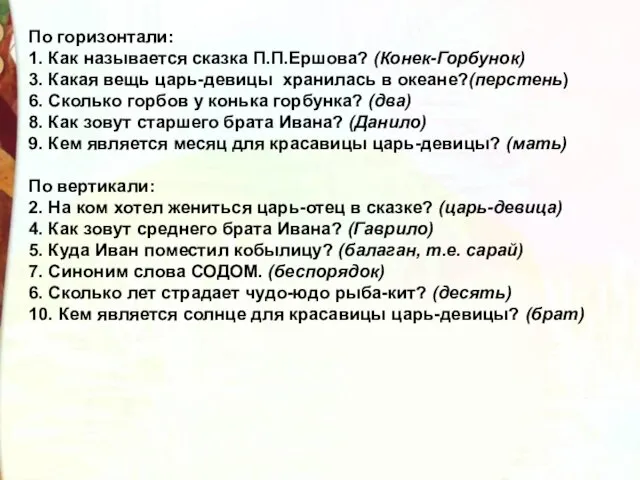 По горизонтали:
1. Как называется сказка П.П.Ершова? (Конек-Горбунок)
3. Какая вещь царь-девицы хранилась в океане?(перстень)
6. Сколько горбов у конька горбунка? (два)
8. Как зовут старшего брата Ивана? (Данило)
9. Кем является месяц для красавицы царь-девицы? (мать)

По вертикали:
2. На ком хотел жениться царь-отец в сказке? (царь-девица)
4. Как зовут среднего брата Ивана? (Гаврило)
5. Куда Иван поместил кобылицу? (балаган, т.е. сарай)
7. Синоним слова СОДОМ. (беспорядок)
6. Сколько лет страдает чудо-юдо рыба-кит? (десять)
10. Кем является солнце для красавицы царь-девицы? (брат)